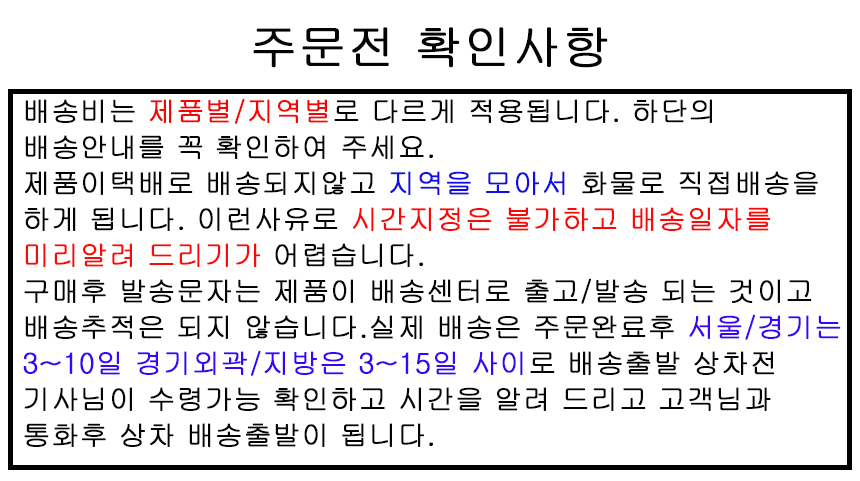 주문전 확인사항

배송비는 제품별/지역별로 다르게 적용됩니다. 하단의 배송안내를 꼭 확인하여 주세요.
제품이택배로 배송되지않고 지역을 모아서 화물로 직접배송을 하게 됩니다. 이런사유로 시간지정은 불가하고 배송일자를 미리알려 드리기가 어렵습니다.
구매후 발송문자는 제품이 배송센터로 출고/발송 되는 것이고 배송추적은 되지 않습니다.실제 배송은 주문완료후 서울/경기는 3~10일 경기외곽/지방은 3~15일 사이로 배송출발 상차전 기사님이 수령가능 확인하고 시간을 알려 드리고 고객님과 통화후 상차 배송출발이 됩니다.